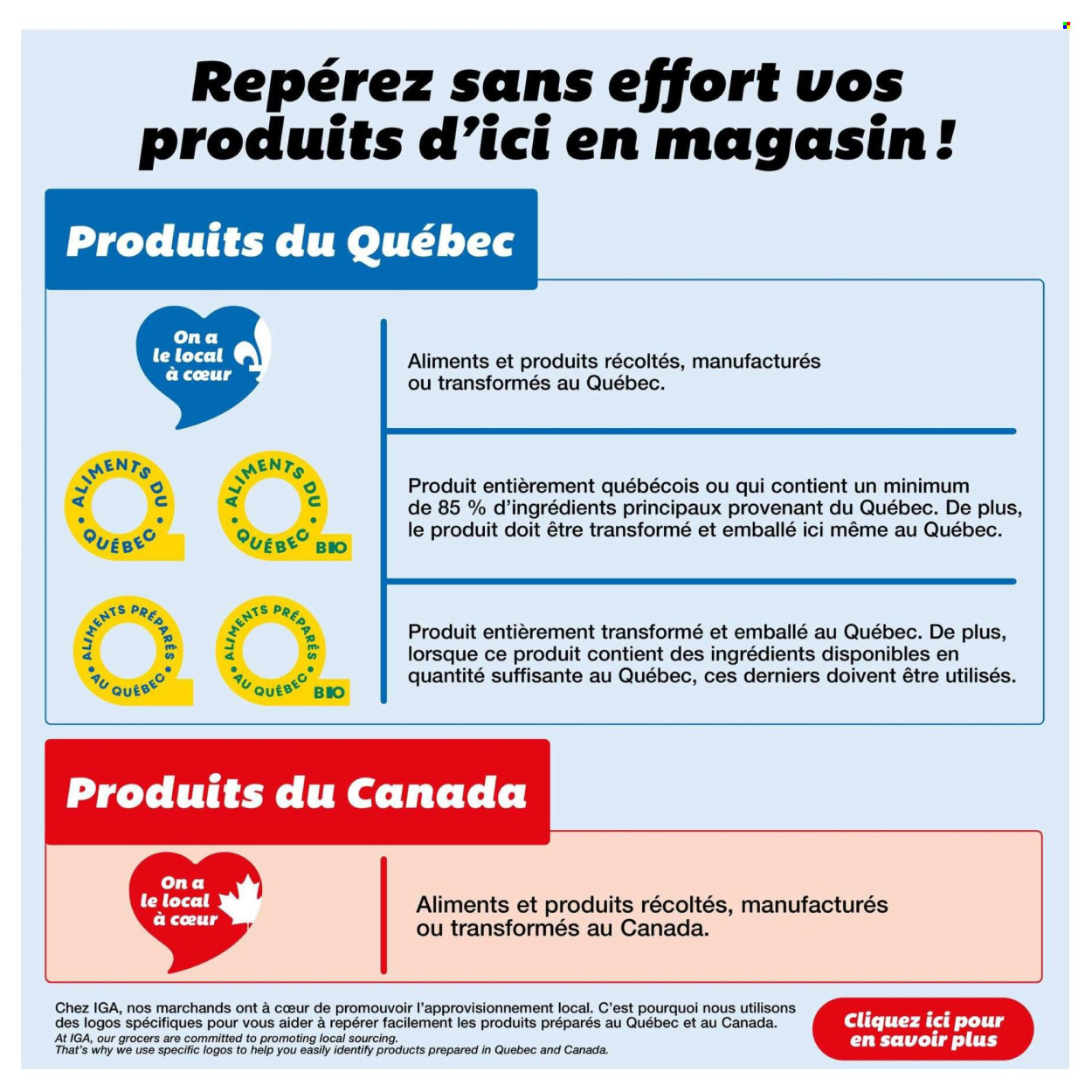 Repérez sans effort vos produits d'ici en magasin !

Produits du Québec

On a le local à cœur

Aliments et produits récoltés, manufacturés ou transformés au Québec.

ALIMENTS DU QUÉBEC

ALIMENTS DU QUÉBEC BIO

Produit entièrement québécois ou qui contient un minimum de 85 % d'ingrédients principaux provenant du Québec. De plus, le produit doit être transformé et emballé ici même au Québec.

ALIMENTS PRÉPARÉS AU QUÉBEC

ALIMENTS PRÉPARÉS AU QUÉBEC BIO

Produit entièrement transformé et emballé au Québec. De plus, lorsque ce produit contient des ingrédients disponibles en quantité suffisante au Québec, ces derniers doivent être utilisés.

Produits du Canada

On a le local à cœur

Aliments et produits récoltés, manufacturés ou transformés au Canada.

Chez IGA, nos marchands ont à cœur de promouvoir l'approvisionnement local. C'est pourquoi nous utilisons des logos spécifiques pour vous aider à repérer facilement les produits préparés au Québec et au Canada.
At IGA, our grocers are committed to promoting local sourcing.
That's why we use specific logos to help you easily identify products prepared in Quebec and Canada.

Cliquez ici pour en savoir plus